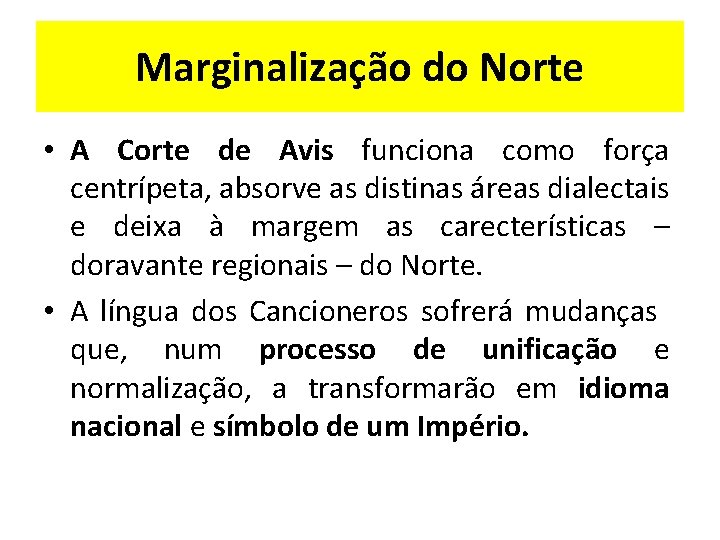 Marginalização do Norte

• A Corte de Avis funciona como força centrípeta, absorve as distinas áreas dialectais e deixa à margem as carecterísticas – doravante regionais – do Norte.

• A língua dos Cancioneros sofrerá mudanças que, num processo de unificação e normalização, a transformarão em idioma nacional e símbolo de um Império.